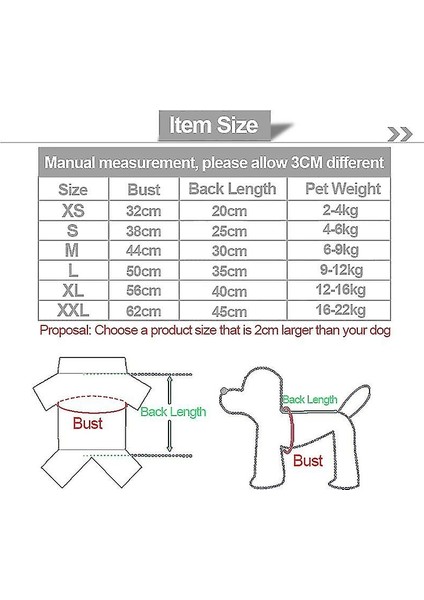 Item Size

Manual measurement, please allow 3CM different

| Size | Bust | Back Length | Pet Weight |
|---|---|---|---|
| XS | 32cm | 20cm | 2-4kg |
| S | 38cm | 25cm | 4-6kg |
| M | 44cm | 30cm | 6-9kg |
| L | 50cm | 35cm | 9-12kg |
| XL | 56cm | 40cm | 12-16kg |
| XXL | 62cm | 45cm | 16-22kg |

Proposal: Choose a product size that is 2cm larger than your dog

Bust
Back Length

Back Length
Bust